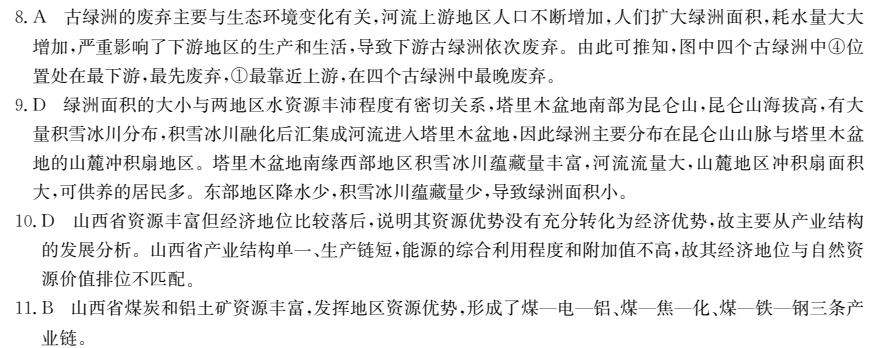 8. A　古绿洲的废弃主要与生态环境变化有关，河流上游地区人口不断增加，人们扩大绿洲面积，耗水量大大增加，严重影响了下游地区的生产和生活，导致下游古绿洲依次废弃。由此可推知，图中四个古绿洲中④位置处在最下游，最先废弃，①最靠近上游，在四个古绿洲中最晚废弃。

9. D　绿洲面积的大小与两地区水资源丰沛程度有密切关系，塔里木盆地南部为昆仑山，昆仑山海拔高，有大量积雪冰川分布，积雪冰川融化后汇集成河流进入塔里木盆地，因此绿洲主要分布在昆仑山山脉与塔里木盆地的山麓冲积扇地区。塔里木盆地南缘西部地区积雪冰川蕴藏量丰富，河流流量大，山麓地区冲积扇面积大，可供养的居民多。东部地区降水少，积雪冰川蕴藏量少，导致绿洲面积小。

10. D　山西省资源丰富但经济地位比较落后，说明其资源优势没有充分转化为经济优势，故主要从产业结构的发展分析。山西省产业结构单一、生产链短，能源的综合利用程度和附加值不高，故其经济地位与自然资源价值排位不匹配。

11. B　山西省煤炭和铝土矿资源丰富，发挥地区资源优势，形成了煤—电—铝、煤—焦—化、煤—铁—钢三条产业链。